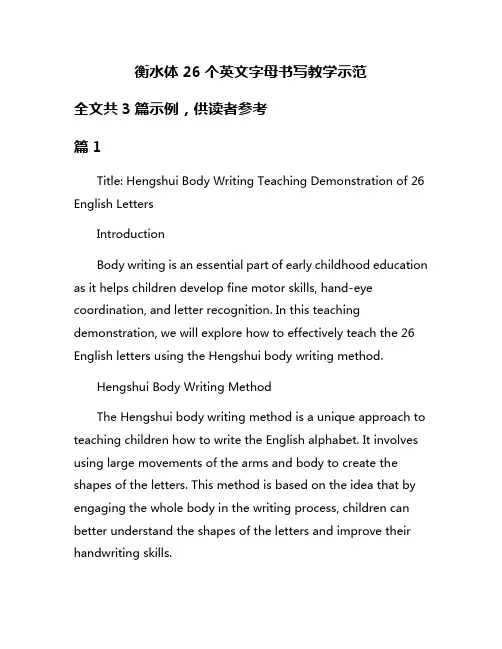 衡水体 26 个英文字母书写教学示范

全文共 3 篇示例，供读者参考

篇 1

Title: Hengshui Body Writing Teaching Demonstration of 26 English Letters

Introduction

Body writing is an essential part of early childhood education as it helps children develop fine motor skills, hand-eye coordination, and letter recognition. In this teaching demonstration, we will explore how to effectively teach the 26 English letters using the Hengshui body writing method.

Hengshui Body Writing Method

The Hengshui body writing method is a unique approach to teaching children how to write the English alphabet. It involves using large movements of the arms and body to create the shapes of the letters. This method is based on the idea that by engaging the whole body in the writing process, children can better understand the shapes of the letters and improve their handwriting skills.